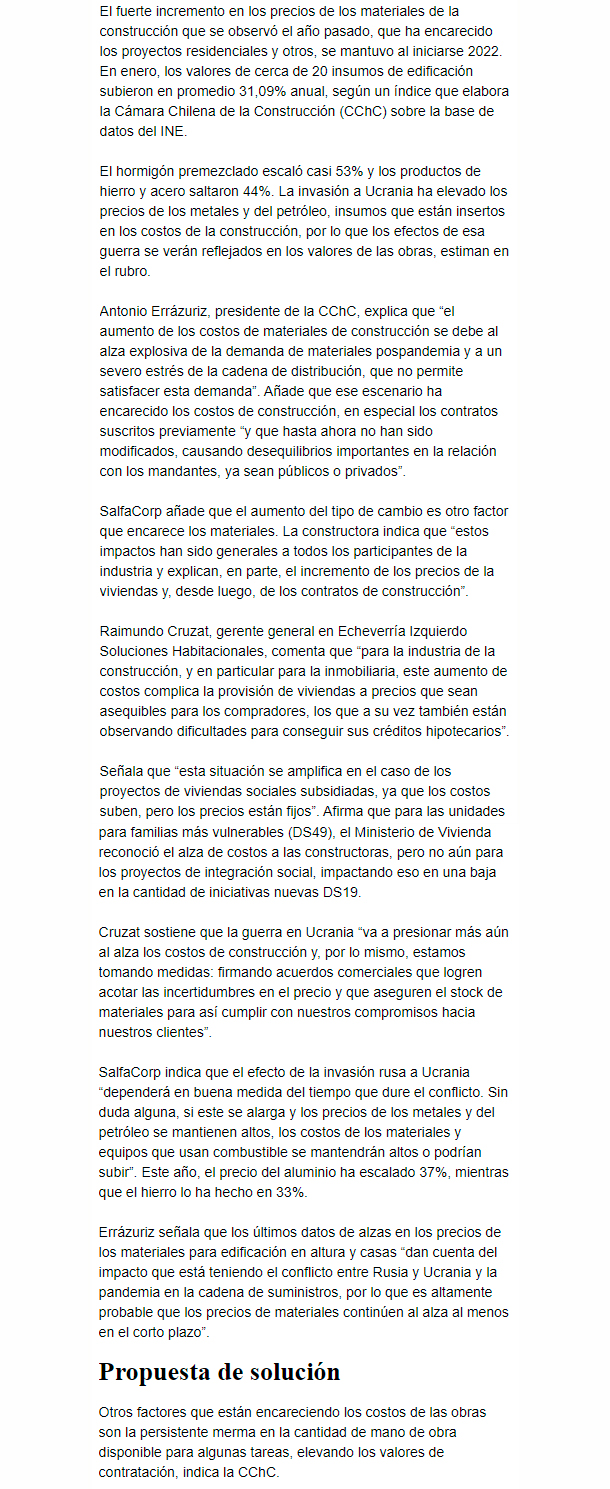 El fuerte incremento en los precios de los materiales de la construcción que se observó el año pasado, que ha encarecido los proyectos residenciales y otros, se mantuvo al iniciarse 2022. En enero, los valores de cerca de 20 insumos de edificación subieron en promedio 31,09% anual, según un índice que elabora la Cámara Chilena de la Construcción (CChC) sobre la base de datos del INE.

El hormigón premezclado escaló casi 53% y los productos de hierro y acero saltaron 44%. La invasión a Ucrania ha elevado los precios de los metales y del petróleo, insumos que están insertos en los costos de la construcción, por lo que los efectos de esa guerra se verán reflejados en los valores de las obras, estiman en el rubro.

Antonio Errázuriz, presidente de la CChC, explica que “el aumento de los costos de materiales de construcción se debe al alza explosiva de la demanda de materiales pospandemia y a un severo estrés de la cadena de distribución, que no permite satisfacer esta demanda”. Añade que ese escenario ha encarecido los costos de construcción, en especial los contratos suscritos previamente “y que hasta ahora no han sido modificados, causando desequilibrios importantes en la relación con los mandantes, ya sean públicos o privados”.

SalfaCorp añade que el aumento del tipo de cambio es otro factor que encarece los materiales. La constructora indica que “estos impactos han sido generales a todos los participantes de la industria y explican, en parte, el incremento de los precios de la viviendas y, desde luego, de los contratos de construcción”.

Raimundo Cruzat, gerente general en Echeverría Izquierdo Soluciones Habitacionales, comenta que “para la industria de la construcción, y en particular para la inmobiliaria, este aumento de costos complica la provisión de viviendas a precios que sean asequibles para los compradores, los que a su vez también están observando dificultades para conseguir sus créditos hipotecarios”.

Señala que “esta situación se amplifica en el caso de los proyectos de viviendas sociales subsidiadas, ya que los costos suben, pero los precios están fijos”. Afirma que para las unidades para familias más vulnerables (DS49), el Ministerio de Vivienda reconoció el alza de costos a las constructoras, pero no aún para los proyectos de integración social, impactando eso en una baja en la cantidad de iniciativas nuevas DS19.

Cruzat sostiene que la guerra en Ucrania “va a presionar más aún al alza los costos de construcción y, por lo mismo, estamos tomando medidas: firmando acuerdos comerciales que logren acotar las incertidumbres en el precio y que aseguren el stock de materiales para así cumplir con nuestros compromisos hacia nuestros clientes”.

SalfaCorp indica que el efecto de la invasión rusa a Ucrania “dependerá en buena medida del tiempo que dure el conflicto. Sin duda alguna, si este se alarga y los precios de los metales y del petróleo se mantienen altos, los costos de los materiales y equipos que usan combustible se mantendrán altos o podrían subir”. Este año, el precio del aluminio ha escalado 37%, mientras que el hierro lo ha hecho en 33%.

Errázuriz señala que los últimos datos de alzas en los precios de los materiales para edificación en altura y casas “dan cuenta del impacto que está teniendo el conflicto entre Rusia y Ucrania y la pandemia en la cadena de suministros, por lo que es altamente probable que los precios de materiales continúen al alza al menos en el corto plazo”.

Propuesta de solución

Otros factores que están encareciendo los costos de las obras son la persistente merma en la cantidad de mano de obra disponible para algunas tareas, elevando los valores de contratación, indica la CChC.